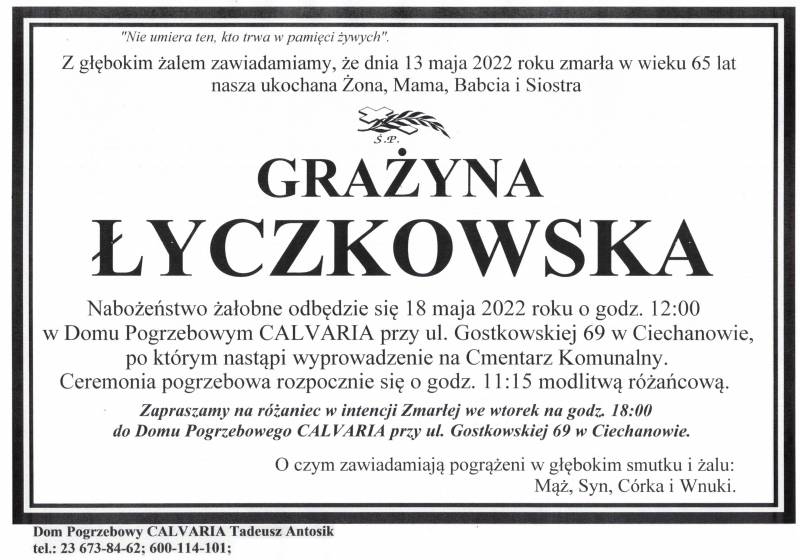 "Nie umiera ten, kto trwa w pamięci żywych".

Z głębokim żalem zawiadamiamy, że dnia 13 maja 2022 roku zmarła w wieku 65 lat nasza ukochana Żona, Mama, Babcia i Siostra

Ś.P.

GRAŻYNA
ŁYCZKOWSKA

Nabożeństwo żałobne odbędzie się 18 maja 2022 roku o godz. 12:00 w Domu Pogrzebowym CALVARIA przy ul. Gostkowskiej 69 w Ciechanowie, po którym nastąpi wyprowadzenie na Cmentarz Komunalny. Ceremonia pogrzebowa rozpocznie się o godz. 11:15 modlitwą różańcową.

Zapraszamy na różaniec w intencji Zmarłej we wtorek na godz. 18:00 do Domu Pogrzebowego CALVARIA przy ul. Gostkowskiej 69 w Ciechanowie.

O czym zawiadamiają pogrążeni w głębokim smutku i żalu:
Mąż, Syn, Córka i Wnuki.

Dom Pogrzebowy CALVARIA Tadeusz Antosik
tel.: 23 673-84-62; 600-114-101;